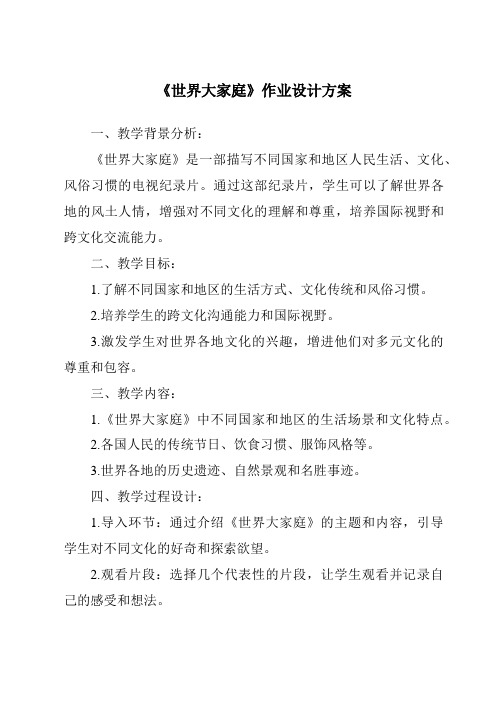 《世界大家庭》作业设计方案

一、教学背景分析：

《世界大家庭》是一部描写不同国家和地区人民生活、文化、风俗习惯的电视纪录片。通过这部纪录片，学生可以了解世界各地的风土人情，增强对不同文化的理解和尊重，培养国际视野和跨文化交流能力。

二、教学目标：

1.了解不同国家和地区的生活方式、文化传统和风俗习惯。

2.培养学生的跨文化沟通能力和国际视野。

3.激发学生对世界各地文化的兴趣，增进他们对多元文化的尊重和包容。

三、教学内容：

1.《世界大家庭》中不同国家和地区的生活场景和文化特点。

2.各国人民的传统节日、饮食习惯、服饰风格等。

3.世界各地的历史遗迹、自然景观和名胜事迹。

四、教学过程设计：

1.导入环节：通过介绍《世界大家庭》的主题和内容，引导学生对不同文化的好奇和探索欲望。

2.观看片段：选择几个代表性的片段，让学生观看并记录自己的感受和想法。